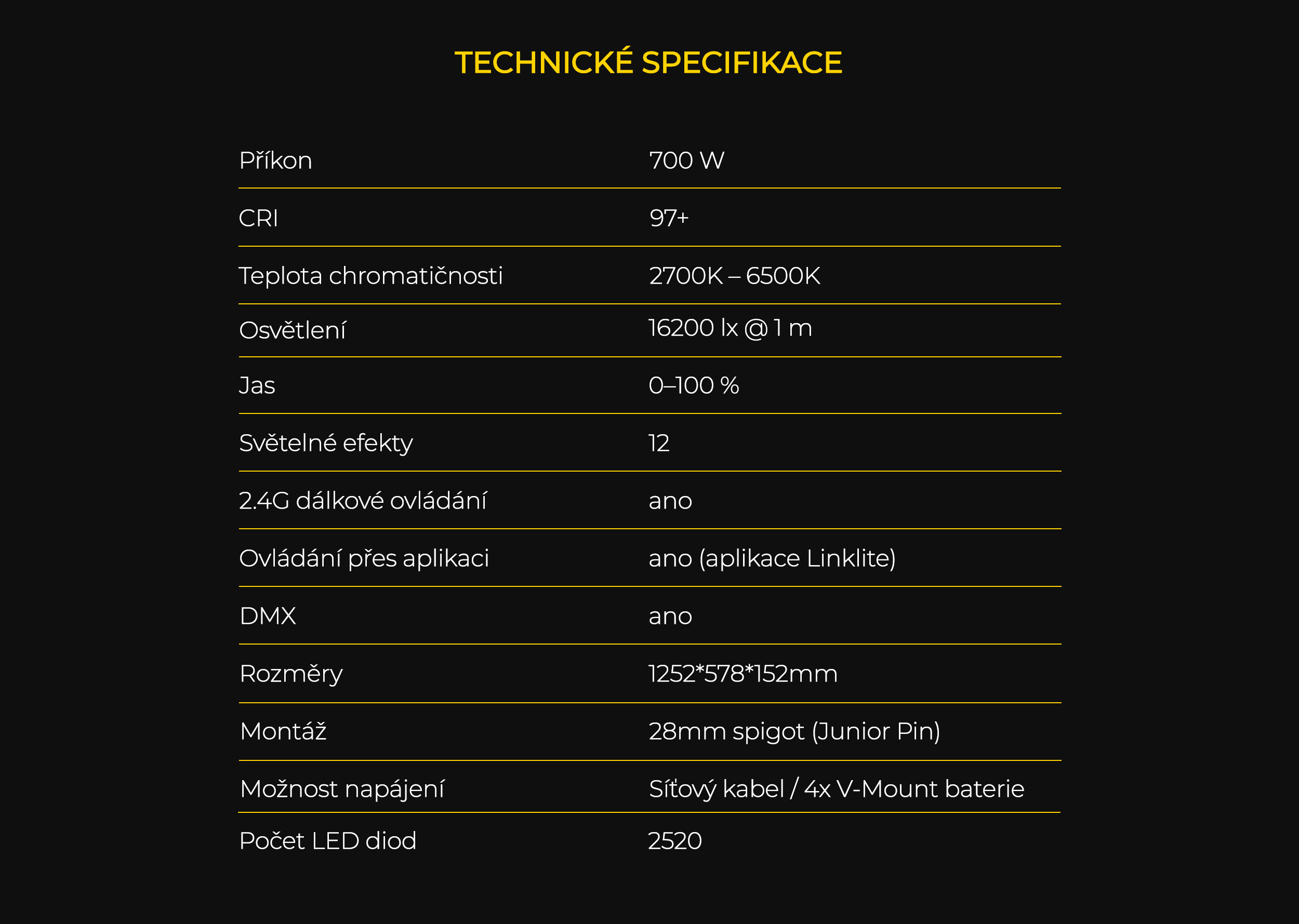 TECHNICKÉ SPECIFIKACE

| | |
|---|---|
| Příkon | 700 W |
| CRI | 97+ |
| Teplota chromatičnosti | 2700K – 6500K |
| Osvětlení | 16200 lx @ 1 m |
| Jas | 0–100 % |
| Světelné efekty | 12 |
| 2.4G dálkové ovládání | ano |
| Ovládání přes aplikaci | ano (aplikace Linklite) |
| DMX | ano |
| Rozměry | 1252*578*152mm |
| Montáž | 28mm spigot (Junior Pin) |
| Možnost napájení | Síťový kabel / 4x V-Mount baterie |
| Počet LED diod | 2520 |